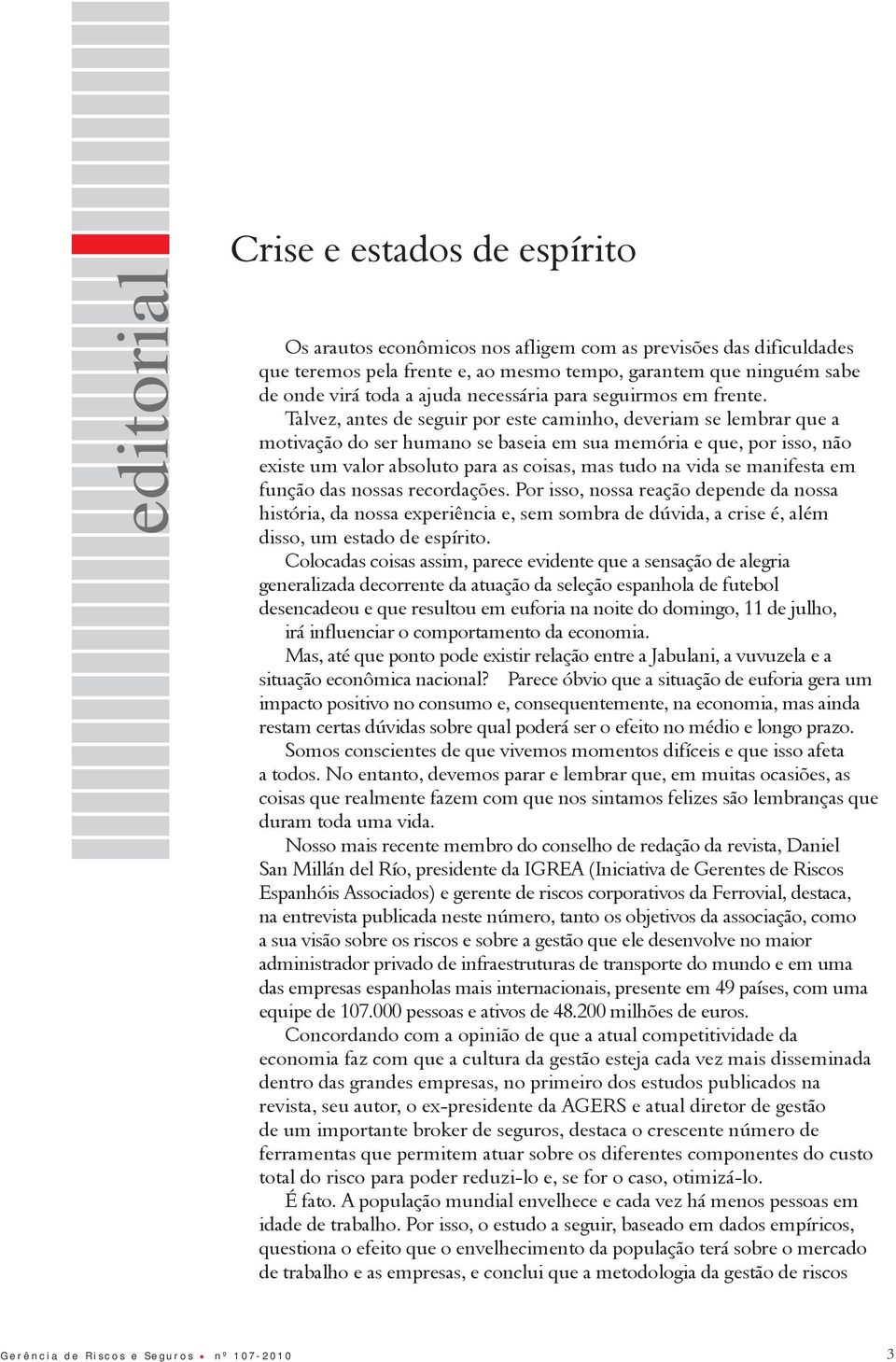 editorial

Crise e estados de espírito

Os arautos econômicos nos afligem com as previsões das dificuldades que teremos pela frente e, ao mesmo tempo, garantem que ninguém sabe de onde virá toda a ajuda necessária para seguirmos em frente.

Talvez, antes de seguir por este caminho, deveriam se lembrar que a motivação do ser humano se baseia em sua memória e que, por isso, não existe um valor absoluto para as coisas, mas tudo na vida se manifesta em função das nossas recordações. Por isso, nossa reação depende da nossa história, da nossa experiência e, sem sombra de dúvida, a crise é, além disso, um estado de espírito.

Colocadas coisas assim, parece evidente que a sensação de alegria generalizada decorrente da atuação da seleção espanhola de futebol desencadeou e que resultou em euforia na noite do domingo, 11 de julho, irá influenciar o comportamento da economia.

Mas, até que ponto pode existir relação entre a Jabulani, a vuvuzela e a situação econômica nacional? Parece óbvio que a situação de euforia gera um impacto positivo no consumo e, consequentemente, na economia, mas ainda restam certas dúvidas sobre qual poderá ser o efeito no médio e longo prazo.

Somos conscientes de que vivemos momentos difíceis e que isso afeta a todos. No entanto, devemos parar e lembrar que, em muitas ocasiões, as coisas que realmente fazem com que nos sintamos felizes são lembranças que duram toda uma vida.

Nosso mais recente membro do conselho de redação da revista, Daniel San Millán del Río, presidente da IGREA (Iniciativa de Gerentes de Riscos Espanhóis Associados) e gerente de riscos corporativos da Ferrovial, destaca, na entrevista publicada neste número, tanto os objetivos da associação, como a sua visão sobre os riscos e sobre a gestão que ele desenvolve no maior administrador privado de infraestruturas de transporte do mundo e em uma das empresas espanholas mais internacionais, presente em 49 países, com uma equipe de 107.000 pessoas e ativos de 48.200 milhões de euros.

Concordando com a opinião de que a atual competitividade da economia faz com que a cultura da gestão esteja cada vez mais disseminada dentro das grandes empresas, no primeiro dos estudos publicados na revista, seu autor, o ex-presidente da AGERS e atual diretor de gestão de um importante broker de seguros, destaca o crescente número de ferramentas que permitem atuar sobre os diferentes componentes do custo total do risco para poder reduzi-lo e, se for o caso, otimizá-lo.

É fato. A população mundial envelhece e cada vez há menos pessoas em idade de trabalho. Por isso, o estudo a seguir, baseado em dados empíricos, questiona o efeito que o envelhecimento da população terá sobre o mercado de trabalho e as empresas, e conclui que a metodologia da gestão de riscos

Gerência de Riscos e Seguros • nº 107-2010

3